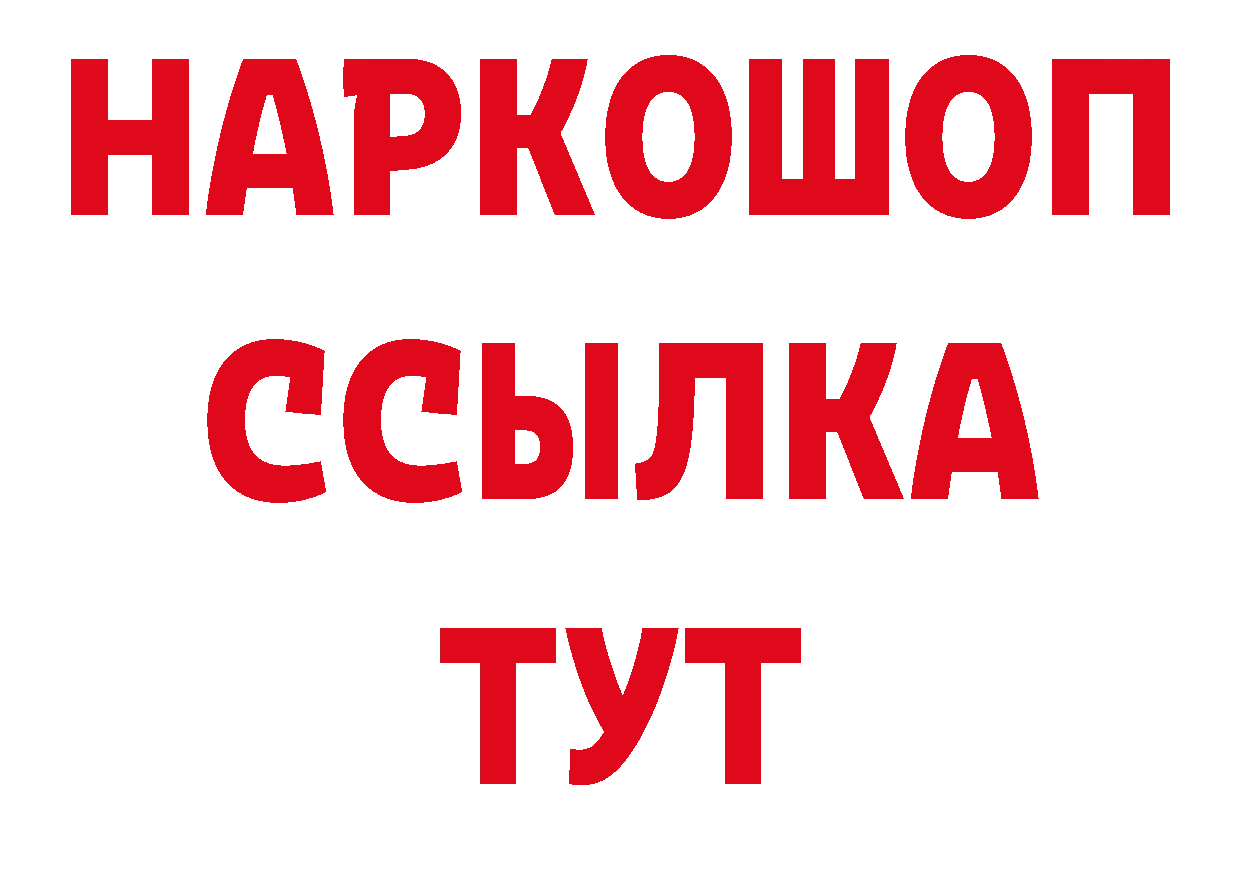 НАРКОШОП
ССЫЛКА
ТУТ